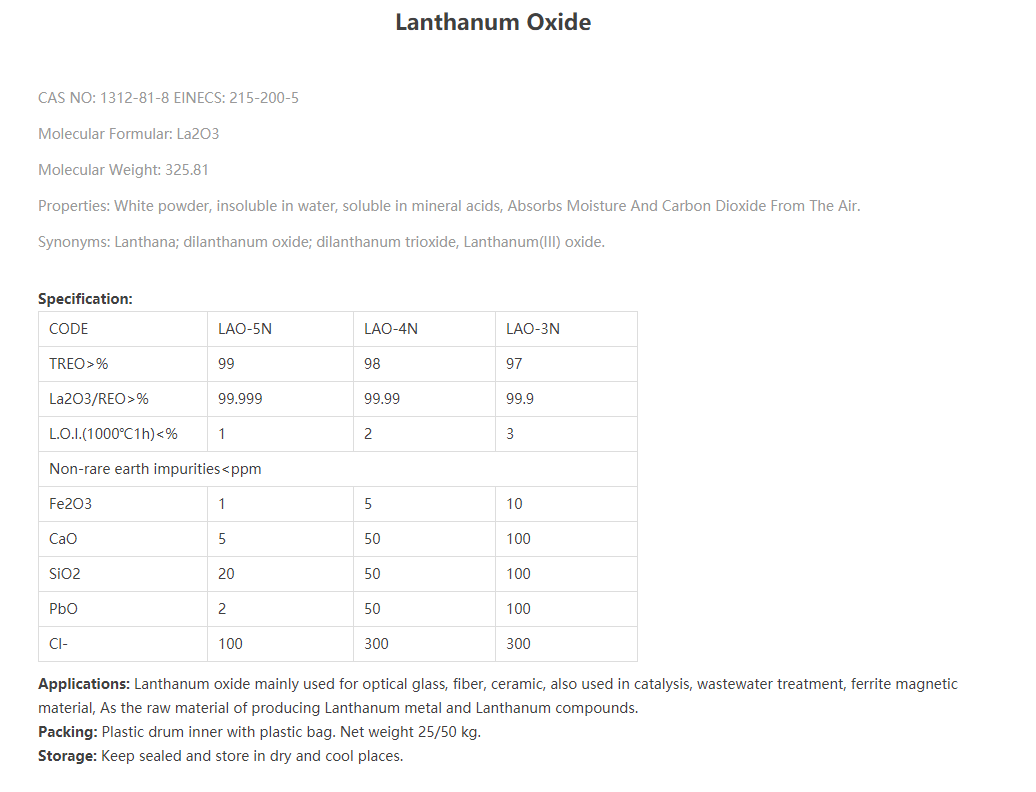 Lanthanum Oxide

CAS NO: 1312-81-8 EINECS: 215-200-5

Molecular Formular: La2O3

Molecular Weight: 325.81

Properties: White powder, insoluble in water, soluble in mineral acids, Absorbs Moisture And Carbon Dioxide From The Air.

Synonyms: Lanthana; dilanthanum oxide; dilanthanum trioxide, Lanthanum(III) oxide.

Specification:

| CODE | LAO-5N | LAO-4N | LAO-3N |
|---|---|---|---|
| TREO>% | 99 | 98 | 97 |
| La2O3/REO>% | 99.999 | 99.99 | 99.9 |
| L.O.I.(1000℃1h)<% | 1 | 2 | 3 |
| Non-rare earth impurities<ppm | | | |
| Fe2O3 | 1 | 5 | 10 |
| CaO | 5 | 50 | 100 |
| SiO2 | 20 | 50 | 100 |
| PbO | 2 | 50 | 100 |
| Cl- | 100 | 300 | 300 |

Applications: Lanthanum oxide mainly used for optical glass, fiber, ceramic, also used in catalysis, wastewater treatment, ferrite magnetic material, As the raw material of producing Lanthanum metal and Lanthanum compounds.
Packing: Plastic drum inner with plastic bag. Net weight 25/50 kg.
Storage: Keep sealed and store in dry and cool places.